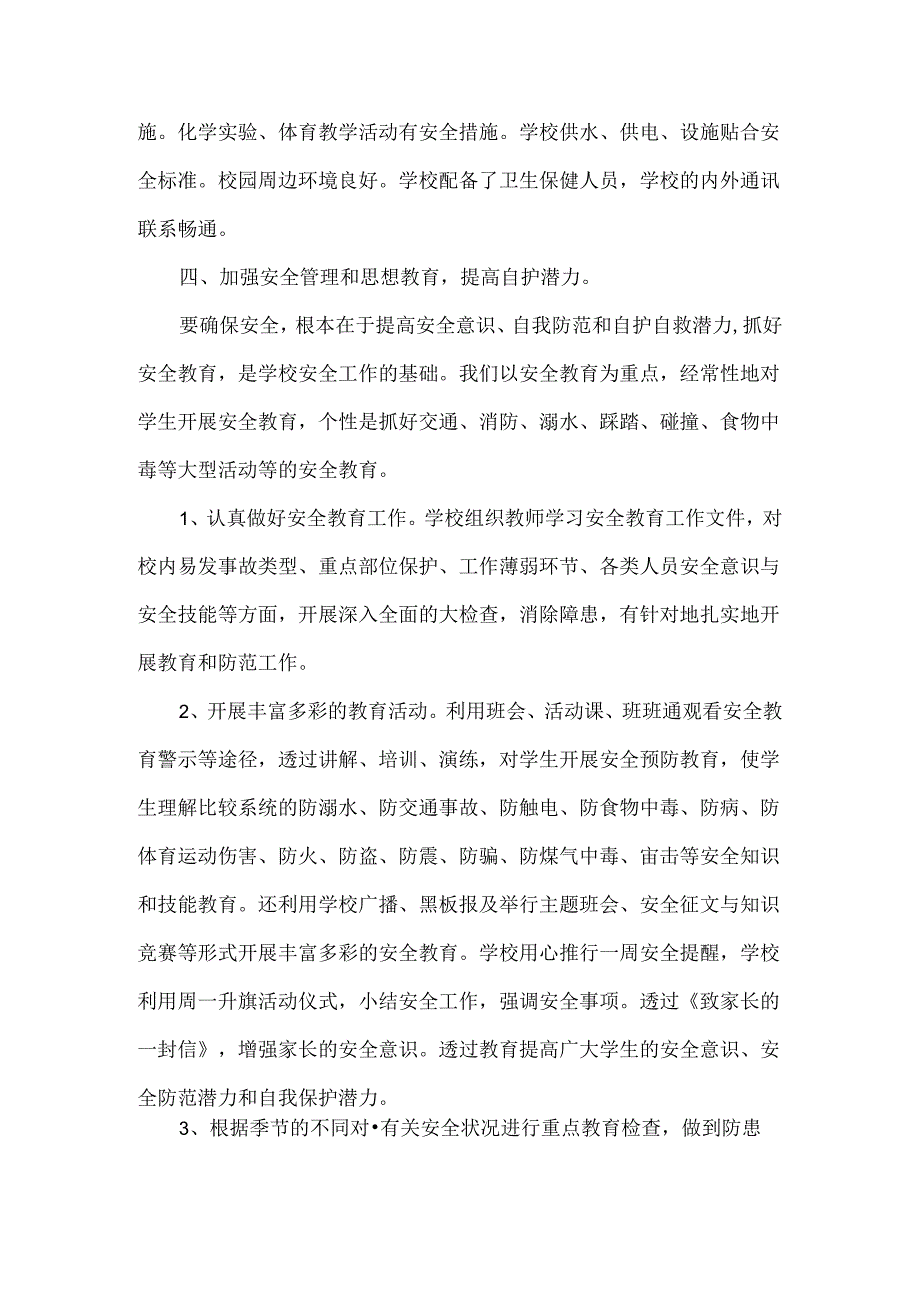 施。化学实验、体育教学活动有安全措施。学校供水、供电、设施贴合安全标准。校园周边环境良好。学校配备了卫生保健人员，学校的内外通讯联系畅通。

四、加强安全管理和思想教育，提高自护潜力。

要确保安全，根本在于提高安全意识、自我防范和自护自救潜力,抓好安全教育，是学校安全工作的基础。我们以安全教育为重点，经常性地对学生开展安全教育，个性是抓好交通、消防、溺水、踩踏、碰撞、食物中毒等大型活动等的安全教育。

1、认真做好安全教育工作。学校组织教师学习安全教育工作文件，对校内易发事故类型、重点部位保护、工作薄弱环节、各类人员安全意识与安全技能等方面，开展深入全面的大检查，消除障患，有针对地扎实地开展教育和防范工作。

2、开展丰富多彩的教育活动。利用班会、活动课、班班通观看安全教育警示等途径，透过讲解、培训、演练，对学生开展安全预防教育，使学生理解比较系统的防溺水、防交通事故、防触电、防食物中毒、防病、防体育运动伤害、防火、防盗、防震、防骗、防煤气中毒、宙击等安全知识和技能教育。还利用学校广播、黑板报及举行主题班会、安全征文与知识竞赛等形式开展丰富多彩的安全教育。学校用心推行一周安全提醒，学校利用周一升旗活动仪式，小结安全工作，强调安全事项。透过《致家长的一封信》，增强家长的安全意识。透过教育提高广大学生的安全意识、安全防范潜力和自我保护潜力。

3、根据季节的不同对•有关安全状况进行重点教育检查，做到防患